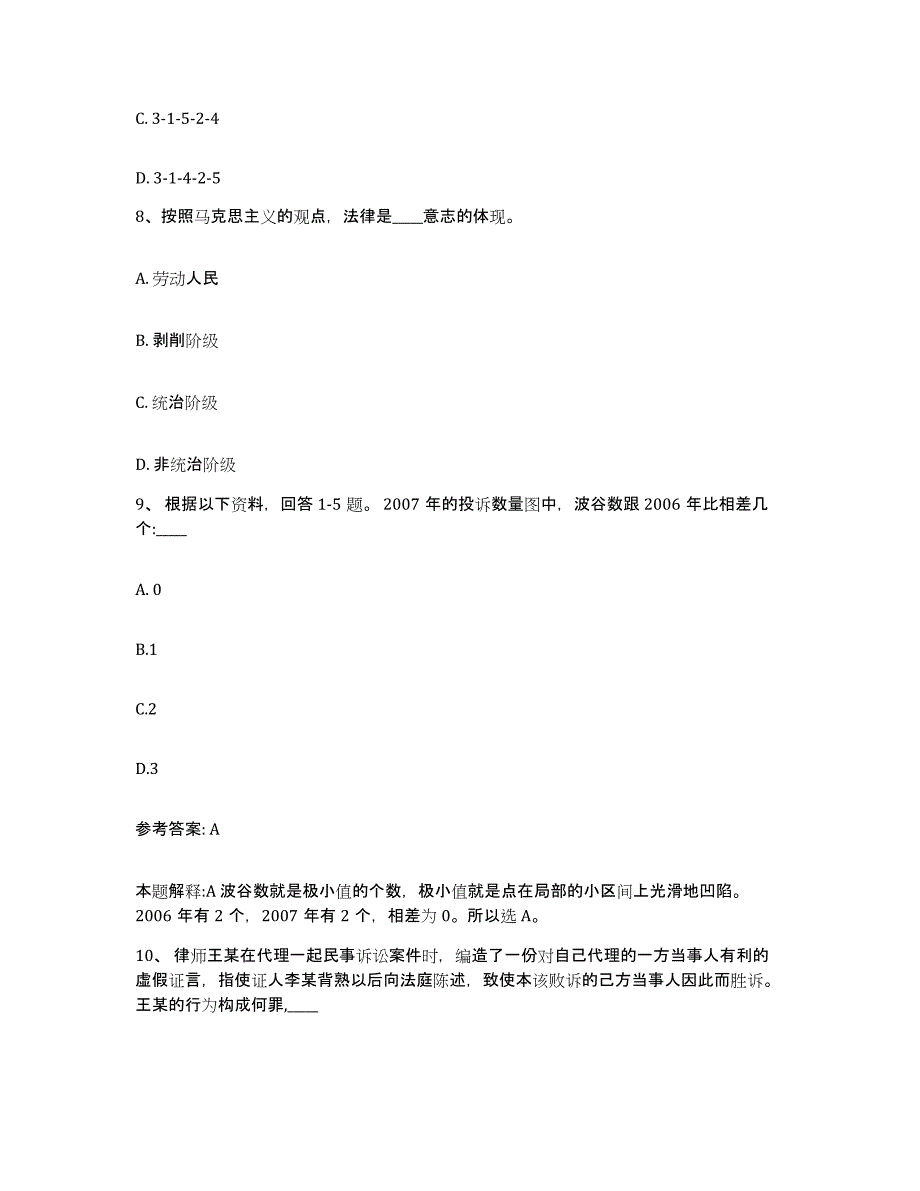 C. 3-1-5-2-4

D. 3-1-4-2-5

8、按照马克思主义的观点，法律是____意志的体现。

A. 劳动人民

B. 剥削阶级

C. 统治阶级

D. 非统治阶级

9、 根据以下资料，回答 1-5 题。 2007 年的投诉数量图中，波谷数跟 2006 年比相差几个:____

A. 0

B.1

C.2

D.3

参考答案: A

本题解释:A 波谷数就是极小值的个数，极小值就是点在局部的小区间上光滑地凹陷。2006 年有 2 个，2007 年有 2 个，相差为 0。所以选 A。

10、 律师王某在代理一起民事诉讼案件时，编造了一份对自己代理的一方当事人有利的虚假证言，指使证人李某背熟以后向法庭陈述，致使本该败诉的己方当事人因此而胜诉。王某的行为构成何罪,____